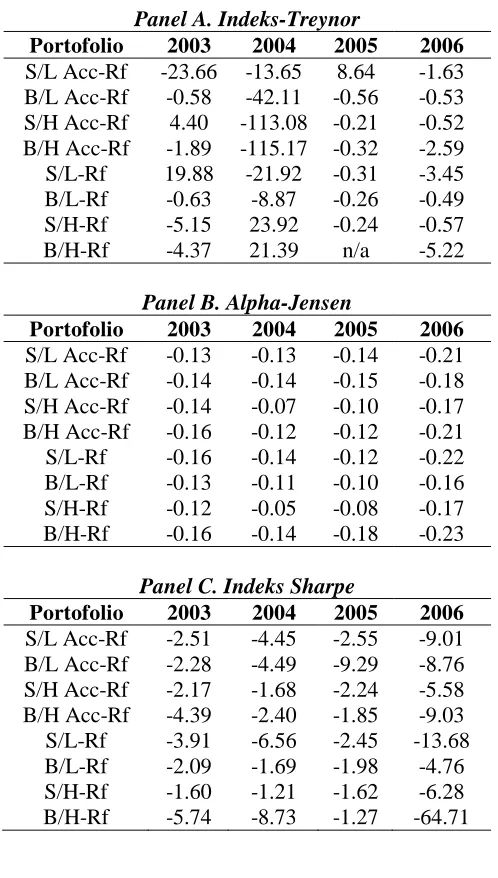 Panel A. Indeks-Treynor

| Portofolio | 2003 | 2004 | 2005 | 2006 |
|---|---|---|---|---|
| S/L Acc-Rf | -23.66 | -13.65 | 8.64 | -1.63 |
| B/L Acc-Rf | -0.58 | -42.11 | -0.56 | -0.53 |
| S/H Acc-Rf | 4.40 | -113.08 | -0.21 | -0.52 |
| B/H Acc-Rf | -1.89 | -115.17 | -0.32 | -2.59 |
| S/L-Rf | 19.88 | -21.92 | -0.31 | -3.45 |
| B/L-Rf | -0.63 | -8.87 | -0.26 | -0.49 |
| S/H-Rf | -5.15 | 23.92 | -0.24 | -0.57 |
| B/H-Rf | -4.37 | 21.39 | n/a | -5.22 |

Panel B. Alpha-Jensen

| Portofolio | 2003 | 2004 | 2005 | 2006 |
|---|---|---|---|---|
| S/L Acc-Rf | -0.13 | -0.13 | -0.14 | -0.21 |
| B/L Acc-Rf | -0.14 | -0.14 | -0.15 | -0.18 |
| S/H Acc-Rf | -0.14 | -0.07 | -0.10 | -0.17 |
| B/H Acc-Rf | -0.16 | -0.12 | -0.12 | -0.21 |
| S/L-Rf | -0.16 | -0.14 | -0.12 | -0.22 |
| B/L-Rf | -0.13 | -0.11 | -0.10 | -0.16 |
| S/H-Rf | -0.12 | -0.05 | -0.08 | -0.17 |
| B/H-Rf | -0.16 | -0.14 | -0.18 | -0.23 |

Panel C. Indeks Sharpe

| Portofolio | 2003 | 2004 | 2005 | 2006 |
|---|---|---|---|---|
| S/L Acc-Rf | -2.51 | -4.45 | -2.55 | -9.01 |
| B/L Acc-Rf | -2.28 | -4.49 | -9.29 | -8.76 |
| S/H Acc-Rf | -2.17 | -1.68 | -2.24 | -5.58 |
| B/H Acc-Rf | -4.39 | -2.40 | -1.85 | -9.03 |
| S/L-Rf | -3.91 | -6.56 | -2.45 | -13.68 |
| B/L-Rf | -2.09 | -1.69 | -1.98 | -4.76 |
| S/H-Rf | -1.60 | -1.21 | -1.62 | -6.28 |
| B/H-Rf | -5.74 | -8.73 | -1.27 | -64.71 |